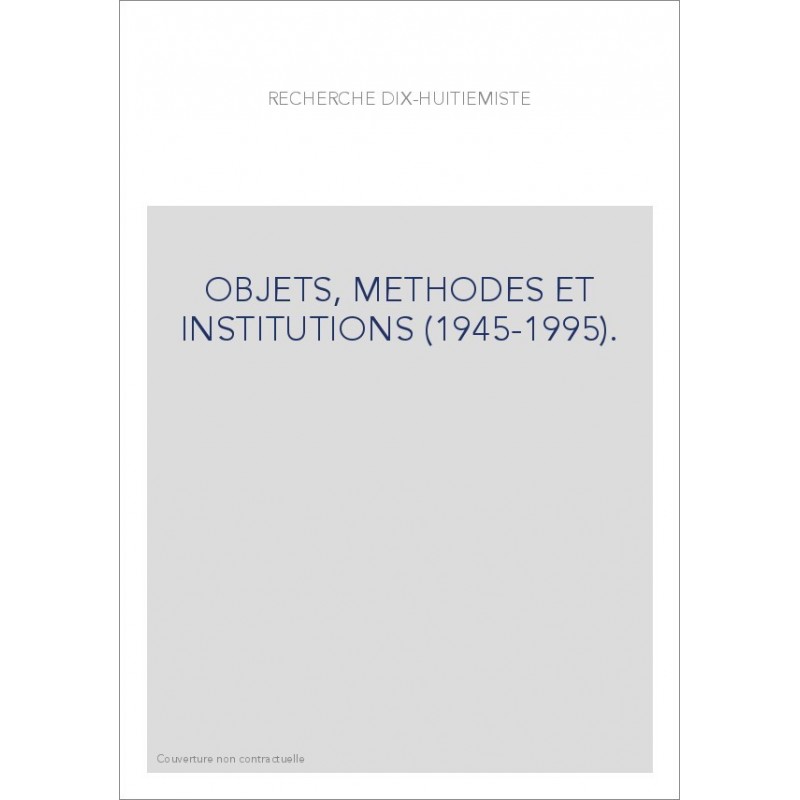 RECHERCHE DIX-HUITIEMISTE

OBJETS, METHODES ET INSTITUTIONS (1945-1995).

Couverture non contractuelle